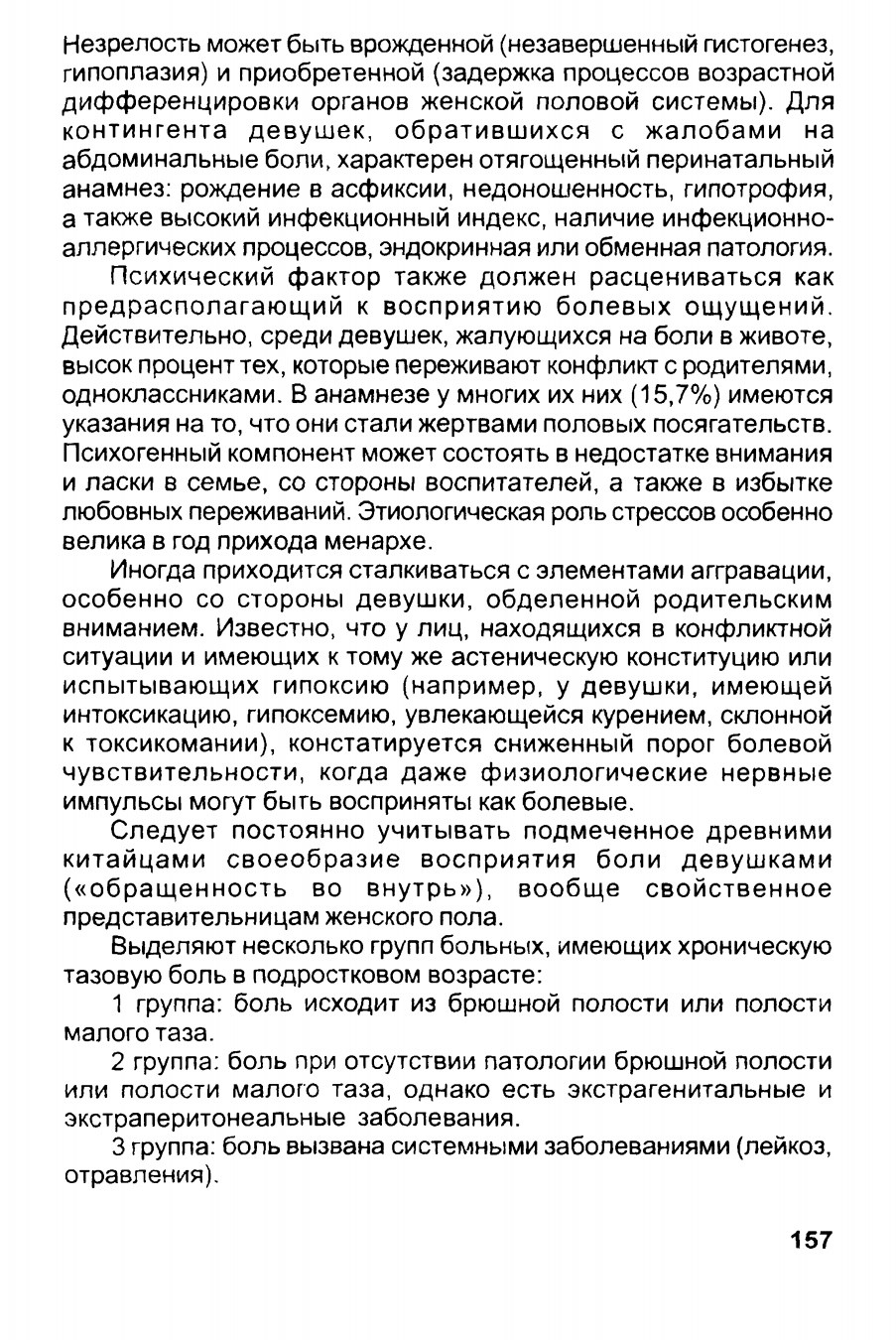 Незрелость может быть врожденной (незавершенный гистогенез, гипоплазия) и приобретенной (задержка процессов возрастной дифференцировки органов женской половой системы). Для контингента девушек, обратившихся с жалобами на абдоминальные боли, характерен отягощенный перинатальный анамнез: рождение в асфиксии, недоношенность, гипотрофия, а также высокий инфекционный индекс, наличие инфекционно-аллергических процессов, эндокринная или обменная патология.

Психический фактор также должен расцениваться как предрасполагающий к восприятию болевых ощущений. Действительно, среди девушек, жалующихся на боли в животе, высок процент тех, которые переживают конфликт с родителями, одноклассниками. В анамнезе у многих их них (15,7%) имеются указания на то, что они стали жертвами половых посягательств. Психогенный компонент может состоять в недостатке внимания и ласки в семье, со стороны воспитателей, а также в избытке любовных переживаний. Этиологическая роль стрессов особенно велика в год прихода менархе.

Иногда приходится сталкиваться с элементами аггравации, особенно со стороны девушки, обделенной родительским вниманием. Известно, что у лиц, находящихся в конфликтной ситуации и имеющих к тому же астеническую конституцию или испытывающих гипоксию (например, у девушки, имеющей интоксикацию, гипоксемию, увлекающейся курением, склонной к токсикомании), констатируется сниженный порог болевой чувствительности, когда даже физиологические нервные импульсы могут быть восприняты как болевые.

Следует постоянно учитывать подмеченное древними китайцами своеобразие восприятия боли девушками («обращенность во внутрь»), вообще свойственное представительницам женского пола.

Выделяют несколько групп больных, имеющих хроническую тазовую боль в подростковом возрасте:

1 группа: боль исходит из брюшной полости или полости малого таза.

2 группа: боль при отсутствии патологии брюшной полости или полости малого таза, однако есть экстрагенитальные и экстраперитонеальные заболевания.

3 группа: боль вызвана системными заболеваниями (лейкоз, отравления).

157